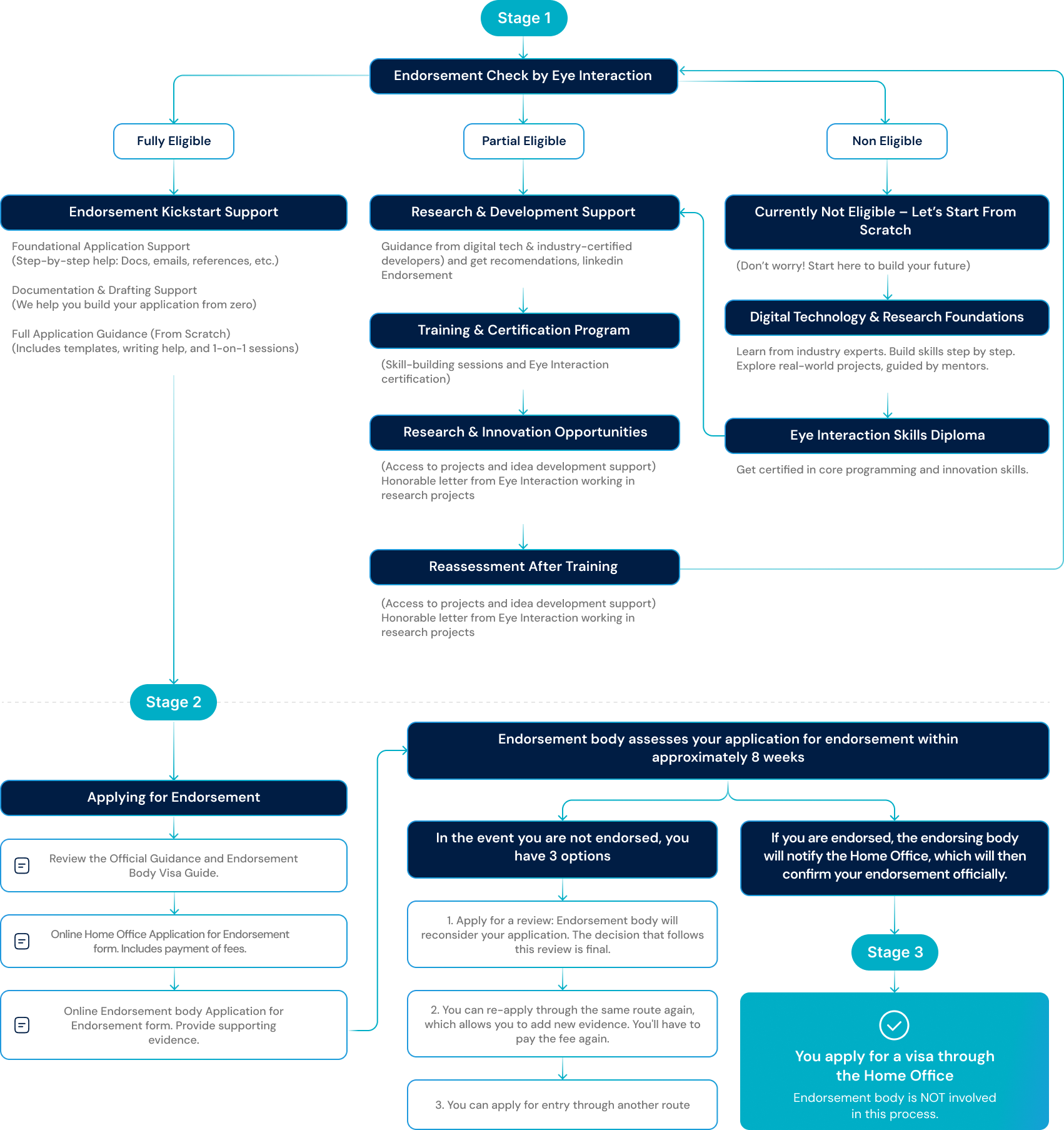 Stage 1

Endorsement Check by Eye Interaction

Fully Eligible

Partial Eligible

Non Eligible

Endorsement Kickstart Support

Foundational Application Support
(Step-by-step help: Docs, emails, references, etc.)

Documentation & Drafting Support
(We help you build your application from zero)

Full Application Guidance (From Scratch)
(Includes templates, writing help, and 1-on-1 sessions)

Research & Development Support

Guidance from digital tech & industry-certified developers) and get recomendations, linkedin Endorsement

Training & Certification Program

(Skill-building sessions and Eye Interaction certification)

Research & Innovation Opportunities

(Access to projects and idea development support) Honorable letter from Eye Interaction working in research projects

Reassessment After Training

(Access to projects and idea development support) Honorable letter from Eye Interaction working in research projects

Currently Not Eligible – Let's Start From Scratch

(Don't worry! Start here to build your future)

Digital Technology & Research Foundations

Learn from industry experts. Build skills step by step. Explore real-world projects, guided by mentors.

Eye Interaction Skills Diploma

Get certified in core programming and innovation skills.

Stage 2

Applying for Endorsement

Review the Official Guidance and Endorsement Body Visa Guide.

Online Home Office Application for Endorsement form. Includes payment of fees.

Online Endorsement body Application for Endorsement form. Provide supporting evidence.

Endorsement body assesses your application for endorsement within approximately 8 weeks

In the event you are not endorsed, you have 3 options

1. Apply for a review: Endorsement body will reconsider your application. The decision that follows this review is final.

2. You can re-apply through the same route again, which allows you to add new evidence. You'll have to pay the fee again.

3. You can apply for entry through another route

If you are endorsed, the endorsing body will notify the Home Office, which will then confirm your endorsement officially.

Stage 3

You apply for a visa through the Home Office
Endorsement body is NOT involved in this process.